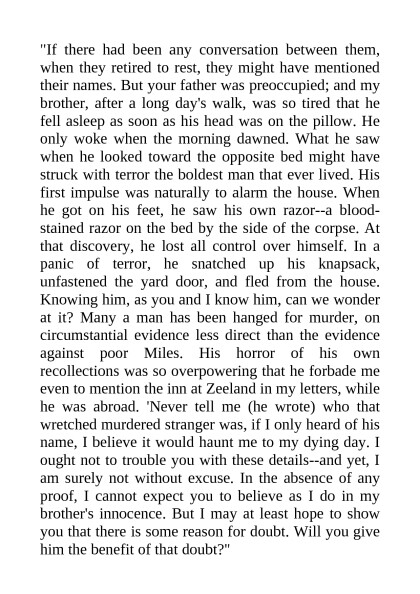 "If there had been any conversation between them, when they retired to rest, they might have mentioned their names. But your father was preoccupied; and my brother, after a long day's walk, was so tired that he fell asleep as soon as his head was on the pillow. He only woke when the morning dawned. What he saw when he looked toward the opposite bed might have struck with terror the boldest man that ever lived. His first impulse was naturally to alarm the house. When he got on his feet, he saw his own razor--a blood-stained razor on the bed by the side of the corpse. At that discovery, he lost all control over himself. In a panic of terror, he snatched up his knapsack, unfastened the yard door, and fled from the house. Knowing him, as you and I know him, can we wonder at it? Many a man has been hanged for murder, on circumstantial evidence less direct than the evidence against poor Miles. His horror of his own recollections was so overpowering that he forbade me even to mention the inn at Zeeland in my letters, while he was abroad. 'Never tell me (he wrote) who that wretched murdered stranger was, if I only heard of his name, I believe it would haunt me to my dying day. I ought not to trouble you with these details--and yet, I am surely not without excuse. In the absence of any proof, I cannot expect you to believe as I do in my brother's innocence. But I may at least hope to show you that there is some reason for doubt. Will you give him the benefit of that doubt?"